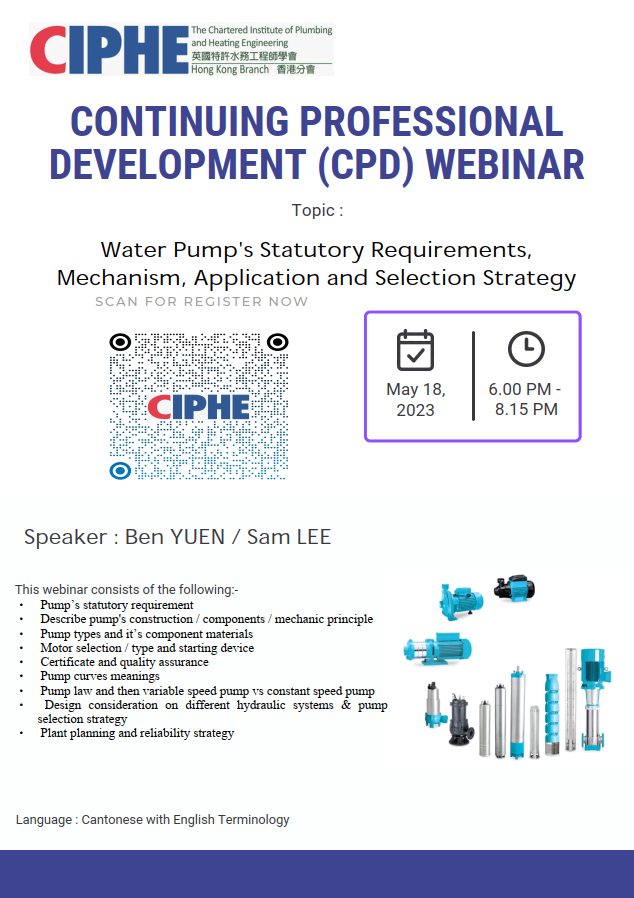 CIPHE The Chartered Institute of Plumbing and Heating Engineering 英國特許水務工程師學會 Hong Kong Branch 香港分會

CONTINUING PROFESSIONAL DEVELOPMENT (CPD) WEBINAR

Topic :

Water Pump's Statutory Requirements, Mechanism, Application and Selection Strategy

SCAN FOR REGISTER NOW

CIPHE

May 18, 2023

6.00 PM - 8.15 PM

Speaker : Ben YUEN / Sam LEE

This webinar consists of the following:-
• Pump's statutory requirement
• Describe pump's construction / components / mechanic principle
• Pump types and it's component materials
• Motor selection / type and starting device
• Certificate and quality assurance
• Pump curves meanings
• Pump law and then variable speed pump vs constant speed pump
• Design consideration on different hydraulic systems & pump selection strategy
• Plant planning and reliability strategy

Language : Cantonese with English Terminology